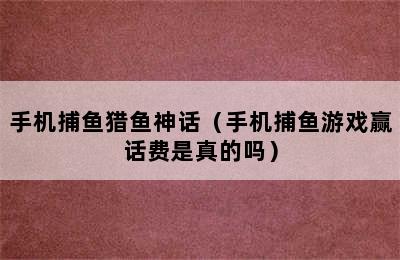 手机捕鱼猎鱼神话（手机捕鱼游戏赢话费是真的吗）